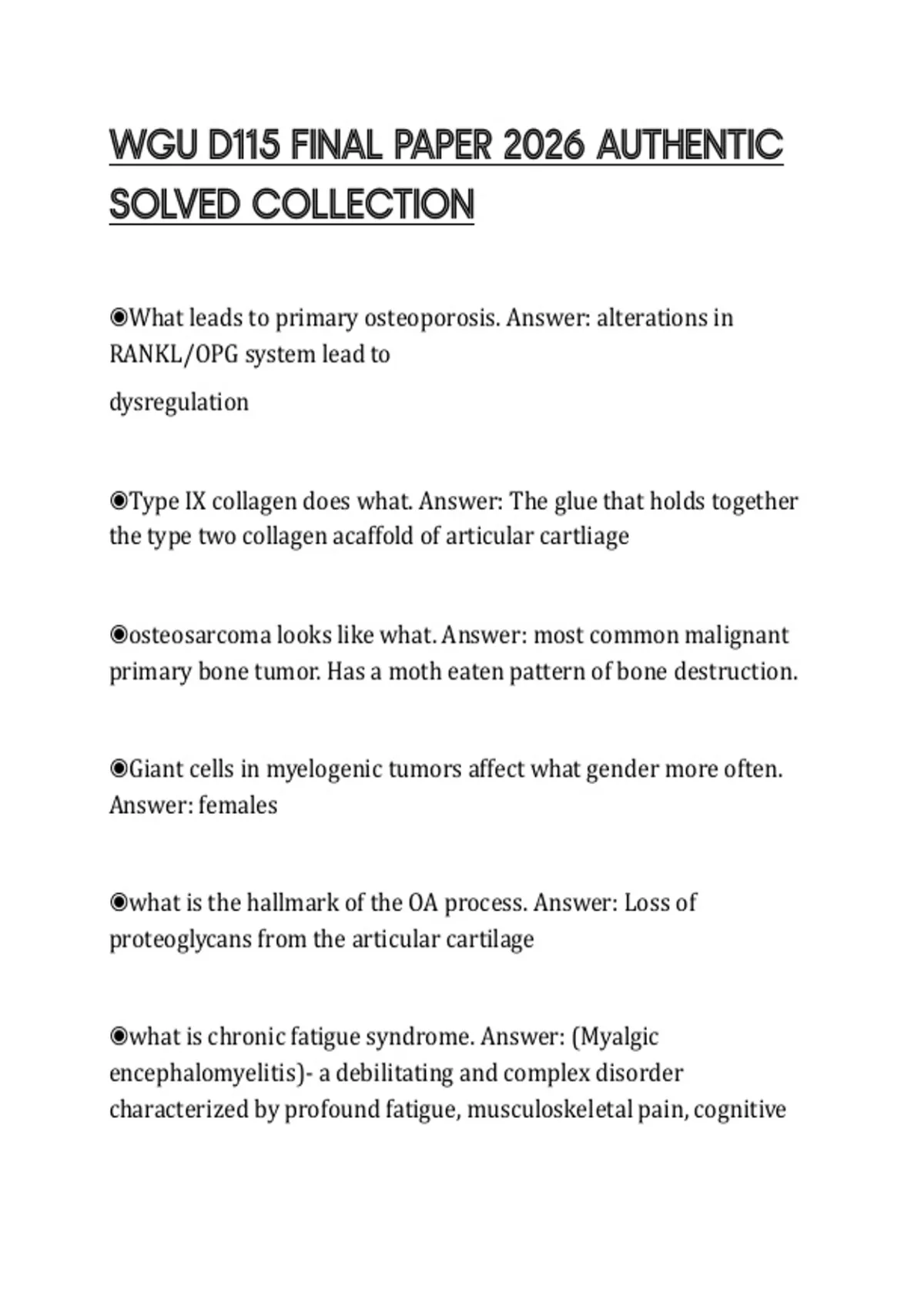 WGU D115 FINAL PAPER 2026 AUTHENTIC SOLVED COLLECTION

◉What leads to primary osteoporosis. Answer: alterations in RANKL/OPG system lead to

dysregulation

◉Type IX collagen does what. Answer: The glue that holds together the type two collagen acaffold of articular cartliage

◉osteosarcoma looks like what. Answer: most common malignant primary bone tumor. Has a moth eaten pattern of bone destruction.

◉Giant cells in myelogenic tumors affect what gender more often. Answer: females

◉what is the hallmark of the OA process. Answer: Loss of proteoglycans from the articular cartilage

◉what is chronic fatigue syndrome. Answer: (Myalgic encephalomyelitis)- a debilitating and complex disorder characterized by profound fatigue, musculoskeletal pain, cognitive